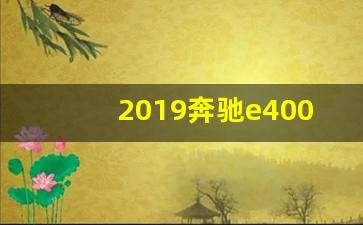 2019奔驰e400